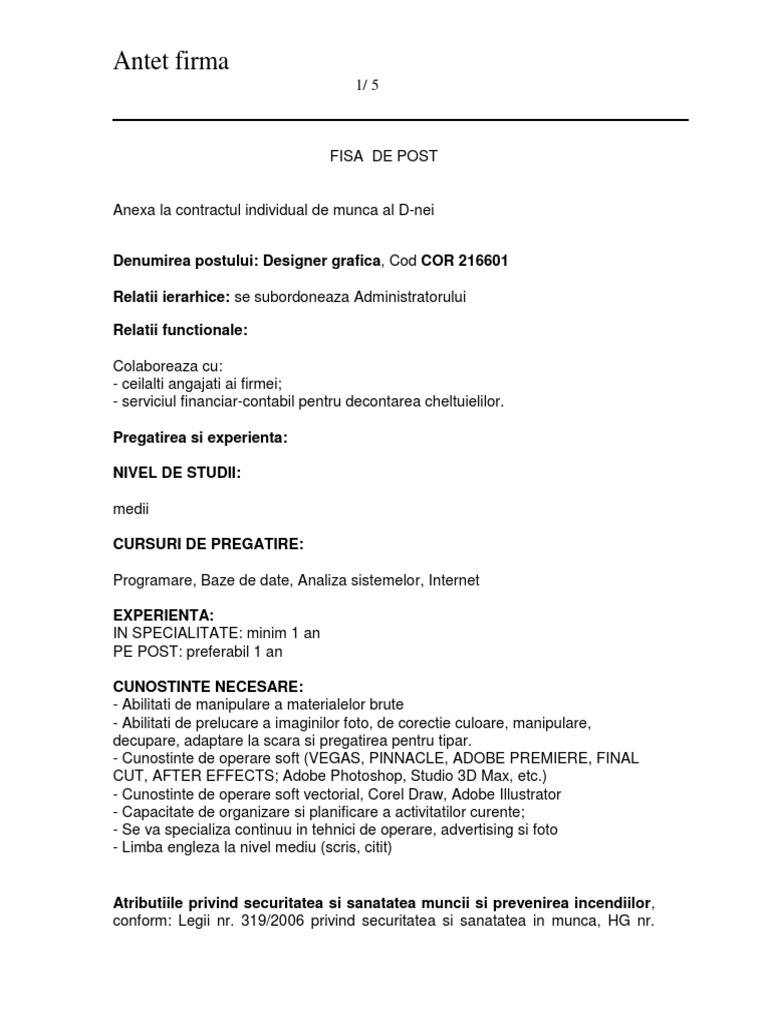 Antet firma

1/ 5

FISA DE POST

Anexa la contractul individual de munca al D-nei

Denumirea postului: Designer grafica, Cod COR 216601

Relatii ierarhice: se subordoneaza Administratorului

Relatii functionale:

Colaboreaza cu:
- ceilalti angajati ai firmei;
- serviciul financiar-contabil pentru decontarea cheltuielilor.

Pregatirea si experienta:

NIVEL DE STUDII:

medii

CURSURI DE PREGATIRE:

Programare, Baze de date, Analiza sistemelor, Internet

EXPERIENTA:
IN SPECIALITATE: minim 1 an
PE POST: preferabil 1 an

CUNOSTINTE NECESARE:
- Abilitati de manipulare a materialelor brute
- Abilitati de prelucare a imaginilor foto, de corectie culoare, manipulare, decupare, adaptare la scara si pregatirea pentru tipar.
- Cunostinte de operare soft (VEGAS, PINNACLE, ADOBE PREMIERE, FINAL CUT, AFTER EFFECTS; Adobe Photoshop, Studio 3D Max, etc.)
- Cunostinte de operare soft vectorial, Corel Draw, Adobe Illustrator
- Capacitate de organizare si planificare a activitatilor curente;
- Se va specializa continuu in tehnici de operare, advertising si foto
- Limba engleza la nivel mediu (scris, citit)

Atributiile privind securitatea si sanatatea muncii si prevenirea incendiilor, conform: Legii nr. 319/2006 privind securitatea si sanatatea in munca, HG nr.